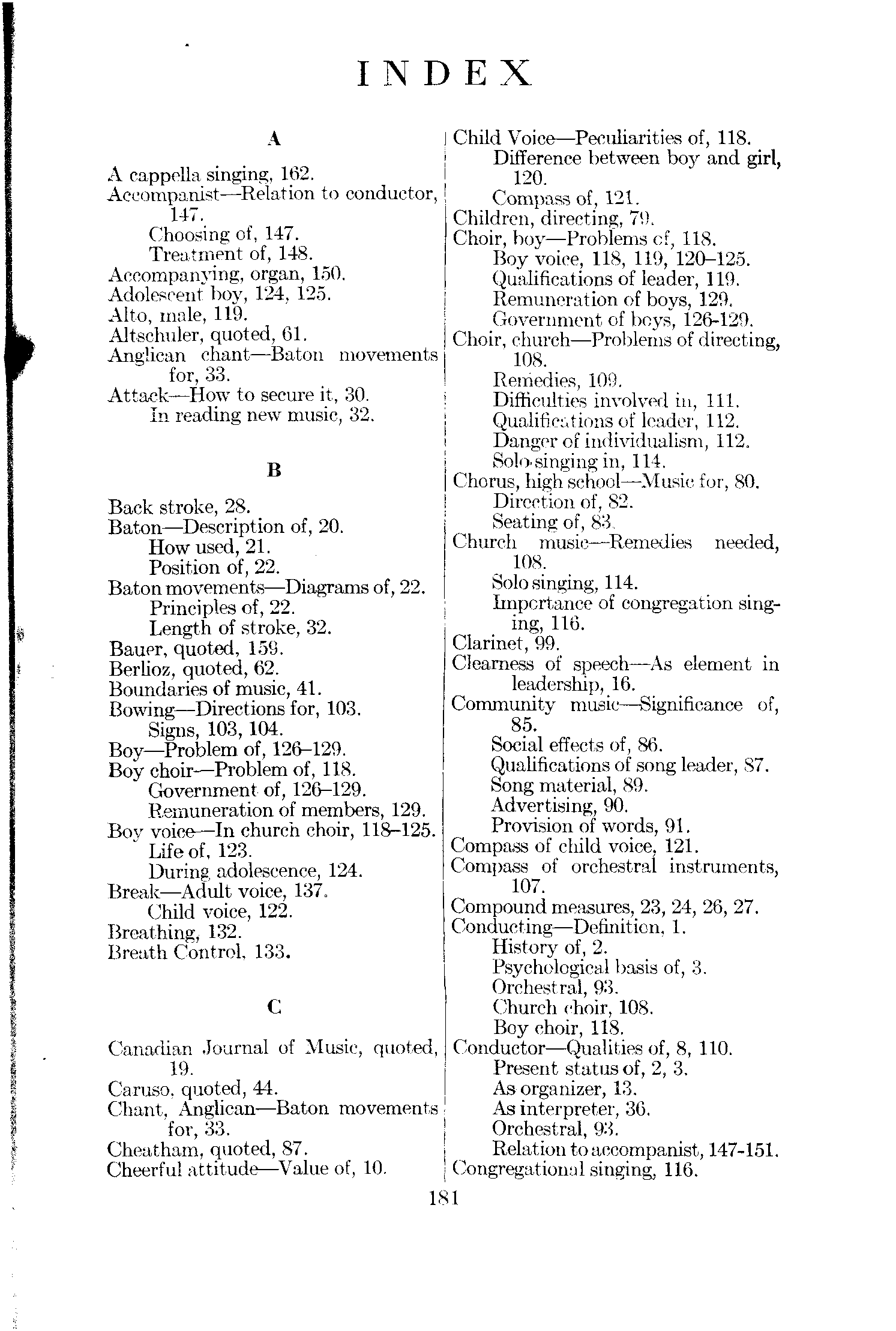 INDEX

A

A cappella singing, 162.
Accompanist—Relation to conductor, 147.
Choosing of, 147.
Treatment of, 148.
Accompanying, organ, 150.
Adolescent boy, 124, 125.
Alto, male, 119.
Altschuler, quoted, 61.
Anglican chant—Baton movements for, 33.
Attack—How to secure it, 30.
In reading new music, 32.

B

Back stroke, 28.
Baton—Description of, 20.
How used, 21.
Position of, 22.
Baton movements—Diagrams of, 22.
Principles of, 22.
Length of stroke, 32.
Bauer, quoted, 159.
Berlioz, quoted, 62.
Boundaries of music, 41.
Bowing—Directions for, 103.
Signs, 103, 104.
Boy—Problem of, 126–129.
Boy choir—Problem of, 118.
Government of, 126–129.
Remuneration of members, 129.
Boy voice—In church choir, 118–125.
Life of, 123.
During adolescence, 124.
Break—Adult voice, 137.
Child voice, 122.
Breathing, 132.
Breath Control, 133.

C

Canadian Journal of Music, quoted, 19.
Caruso, quoted, 44.
Chant, Anglican—Baton movements for, 33.
Cheatham, quoted, 87.
Cheerful attitude—Value of, 10.

Child Voice—Peculiarities of, 118.
Difference between boy and girl, 120.
Compass of, 121.
Children, directing, 79.
Choir, boy—Problems of, 118.
Boy voice, 118, 119, 120–125.
Qualifications of leader, 119.
Remuneration of boys, 129.
Government of boys, 126-129.
Choir, church—Problems of directing, 108.
Remedies, 109.
Difficulties involved in, 111.
Qualifications of leader, 112.
Danger of individualism, 112.
Solo singing in, 114.
Chorus, high school—Music for, 80.
Direction of, 82.
Seating of, 83.
Church music—Remedies needed, 108.
Solo singing, 114.
Importance of congregation singing, 116.
Clarinet, 99.
Clearness of speech—As element in leadership, 16.
Community music—Significance of, 85.
Social effects of, 86.
Qualifications of song leader, 87.
Song material, 89.
Advertising, 90.
Provision of words, 91.
Compass of child voice, 121.
Compass of orchestral instruments, 107.
Compound measures, 23, 24, 26, 27.
Conducting—Definition, 1.
History of, 2.
Psychological basis of, 3.
Orchestral, 93.
Church choir, 108.
Boy choir, 118.
Conductor—Qualities of, 8, 110.
Present status of, 2, 3.
As organizer, 13.
As interpreter, 36.
Orchestral, 93.
Relation to accompanist, 147-151.
Congregational singing, 116.

181